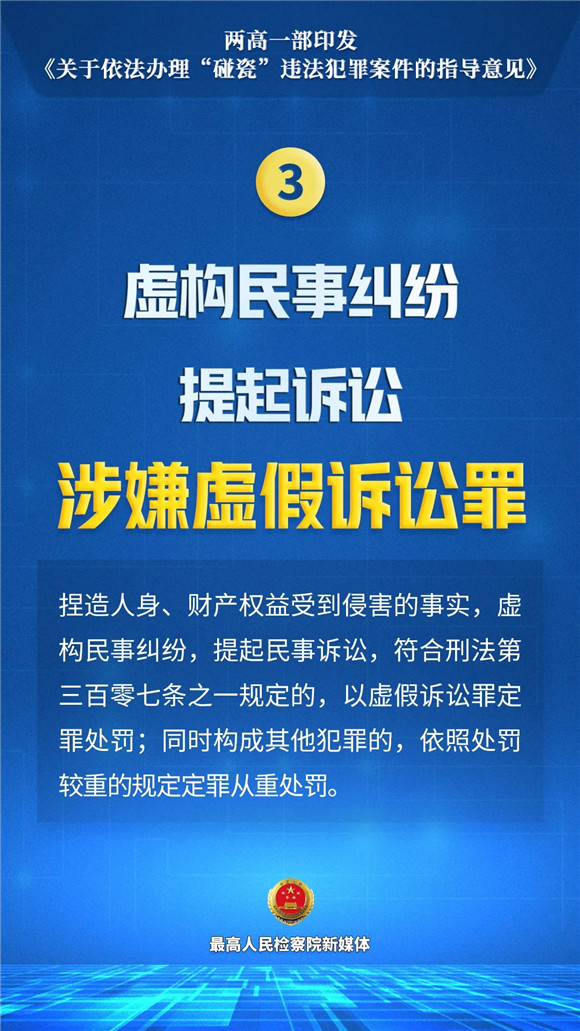 两高一部印发
《关于依法办理“碰瓷”违法犯罪案件的指导意见》

3

虚构民事纠纷
提起诉讼
涉嫌虚假诉讼罪

捏造人身、财产权益受到侵害的事实，虚构民事纠纷，提起民事诉讼，符合刑法第三百零七条之一规定的，以虚假诉讼罪定罪处罚；同时构成其他犯罪的，依照处罚较重的规定定罪从重处罚。

最高人民检察院新媒体